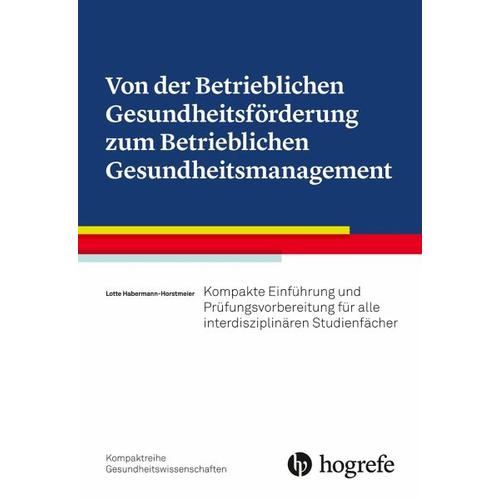 Von der Betrieblichen Gesundheitsförderung zum Betrieblichen Gesundheitsmanagement

Lotte Habermann-Horstmeier

Kompakte Einführung und Prüfungsvorbereitung für alle interdisziplinären Studienfächer

Kompaktreihe Gesundheitswissenschaften

hogrefe